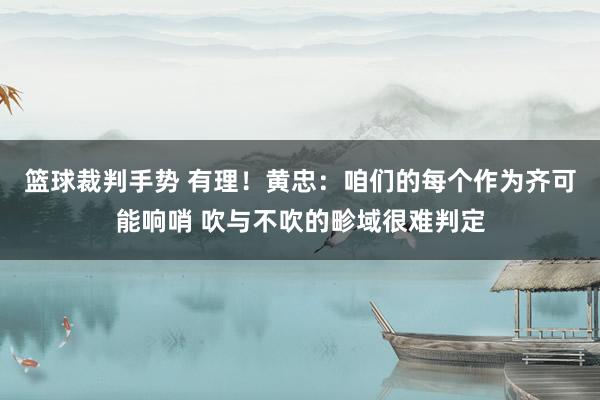 篮球裁判手势 有理！黄忠：咱们的每个作为齐可能响哨 吹与不吹的畛域很难判定